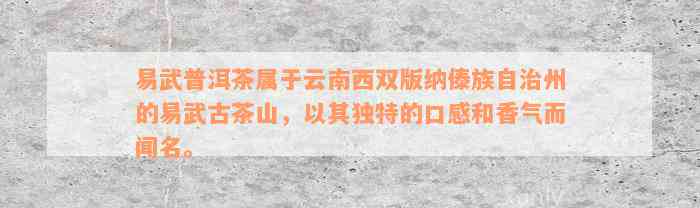 易武普洱茶属于云南西双版纳傣族自治州的易武古茶山，以其独特的口感和香气而闻名。